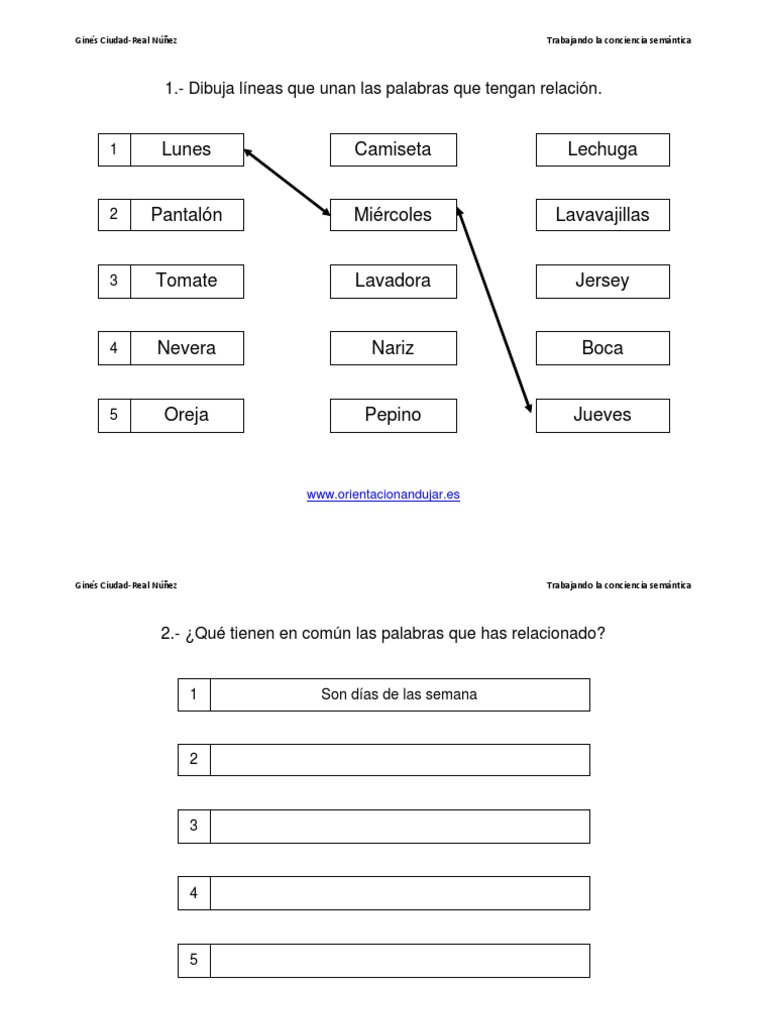 Ginés Ciudad-Real Núñez

Trabajando la conciencia semántica

1.- Dibuja líneas que unan las palabras que tengan relación.

| 1 | Lunes | Camiseta | Lechuga |
|---|---|---|---|
| 2 | Pantalón | Miércoles | Lavavajillas |
| 3 | Tomate | Lavadora | Jersey |
| 4 | Nevera | Nariz | Boca |
| 5 | Oreja | Pepino | Jueves |

www.orientacionandujar.es

Ginés Ciudad-Real Núñez

Trabajando la conciencia semántica

2.- ¿Qué tienen en común las palabras que has relacionado?

| 1 | Son días de las semana |
|---|---|
| 2 | |
| 3 | |
| 4 | |
| 5 | |